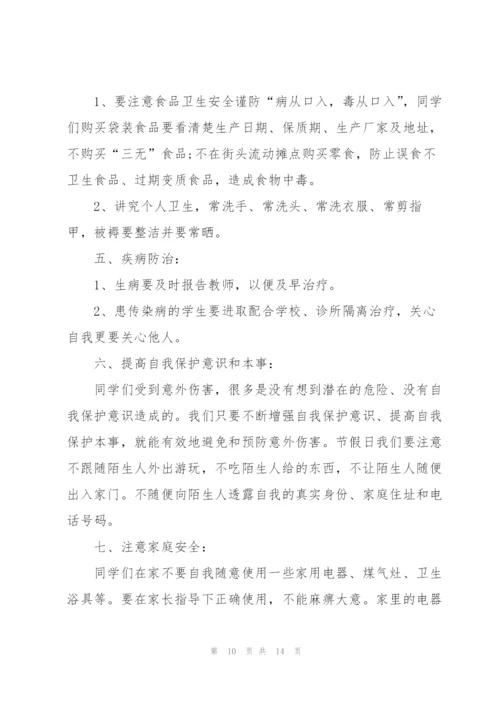 1、要注意食品卫生安全谨防“病从口入，毒从口入”，同学们购买袋装食品要看清楚生产日期、保质期、生产厂家及地址，不购买“三无”食品;不在街头流动摊点购买零食，防止误食不卫生食品、过期变质食品，造成食物中毒。

2、讲究个人卫生，常洗手、常洗头、常洗衣服、常剪指甲，被褥要整洁并要常晒。

五、疾病防治：

1、生病要及时报告教师，以便及早治疗。

2、患传染病的学生要进取配合学校、诊所隔离治疗，关心自我更要关心他人。

六、提高自我保护意识和本事：

同学们受到意外伤害，很多是没有想到潜在的危险、没有自我保护意识造成的。我们只要不断增强自我保护意识、提高自我保护本事，就能有效地避免和预防意外伤害。节假日我们要注意不跟随陌生人外出游玩，不吃陌生人给的东西，不让陌生人随便出入家门。不随便向陌生人透露自我的真实身份、家庭住址和电话号码。

七、注意家庭安全：

同学们在家不要自我随意使用一些家用电器、煤气灶、卫生浴具等。要在家长指导下正确使用，不能麻痹大意。家里的电器

第 10 页 共 14 页